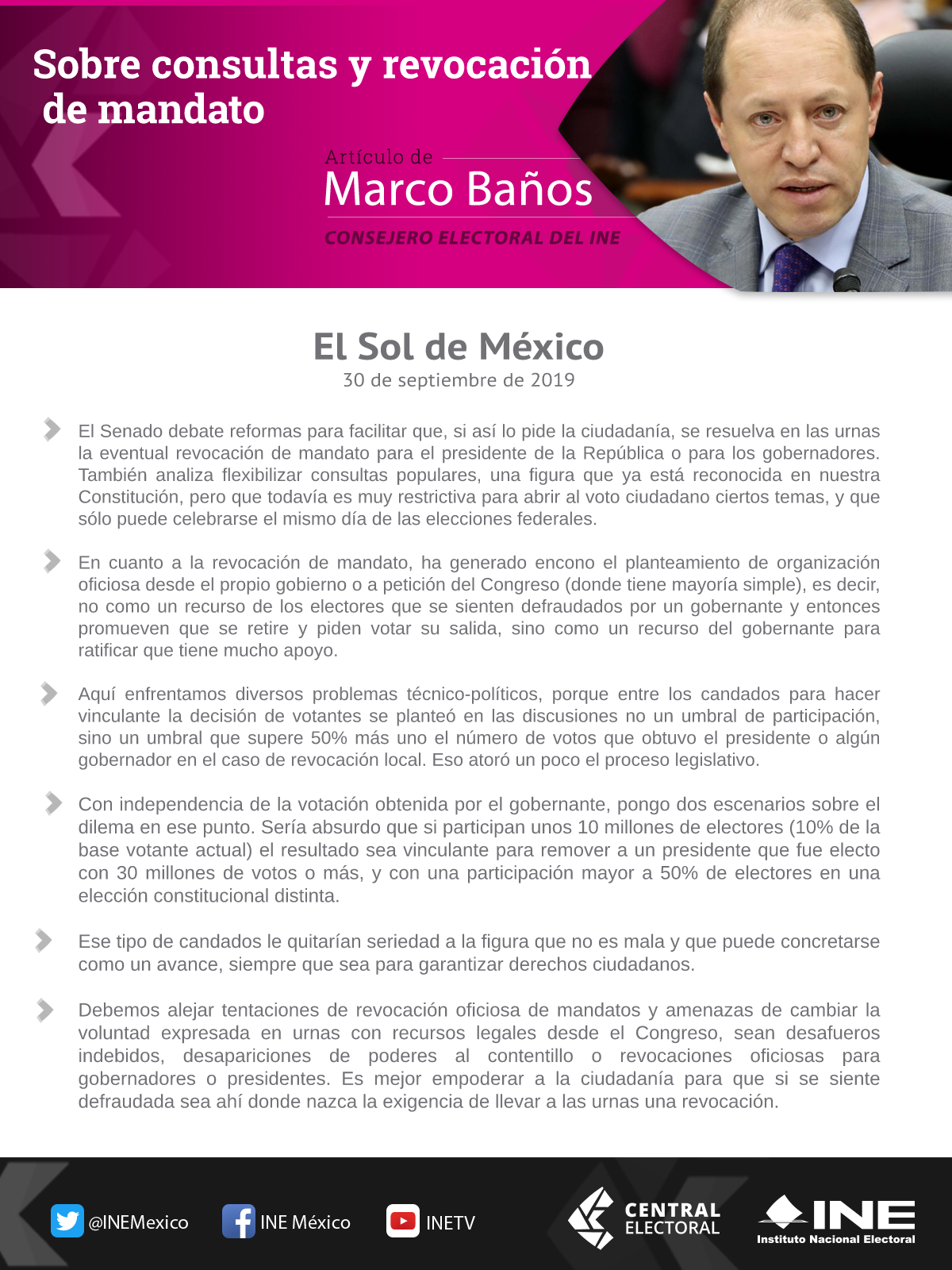 Sobre consultas y revocación de mandato

Artículo de
Marco Baños
CONSEJERO ELECTORAL DEL INE

El Sol de México
30 de septiembre de 2019

El Senado debate reformas para facilitar que, si así lo pide la ciudadanía, se resuelva en las urnas la eventual revocación de mandato para el presidente de la República o para los gobernadores. También analiza flexibilizar consultas populares, una figura que ya está reconocida en nuestra Constitución, pero que todavía es muy restrictiva para abrir al voto ciudadano ciertos temas, y que sólo puede celebrarse el mismo día de las elecciones federales.

En cuanto a la revocación de mandato, ha generado encono el planteamiento de organización oficiosa desde el propio gobierno o a petición del Congreso (donde tiene mayoría simple), es decir, no como un recurso de los electores que se sienten defraudados por un gobernante y entonces promueven que se retire y piden votar su salida, sino como un recurso del gobernante para ratificar que tiene mucho apoyo.

Aquí enfrentamos diversos problemas técnico-políticos, porque entre los candados para hacer vinculante la decisión de votantes se planteó en las discusiones no un umbral de participación, sino un umbral que supere 50% más uno el número de votos que obtuvo el presidente o algún gobernador en el caso de revocación local. Eso atoró un poco el proceso legislativo.

Con independencia de la votación obtenida por el gobernante, pongo dos escenarios sobre el dilema en ese punto. Sería absurdo que si participan unos 10 millones de electores (10% de la base votante actual) el resultado sea vinculante para remover a un presidente que fue electo con 30 millones de votos o más, y con una participación mayor a 50% de electores en una elección constitucional distinta.

Ese tipo de candados le quitarían seriedad a la figura que no es mala y que puede concretarse como un avance, siempre que sea para garantizar derechos ciudadanos.

Debemos alejar tentaciones de revocación oficiosa de mandatos y amenazas de cambiar la voluntad expresada en urnas con recursos legales desde el Congreso, sean desafueros indebidos, desapariciones de poderes al contentillo o revocaciones oficiosas para gobernadores o presidentes. Es mejor empoderar a la ciudadanía para que si se siente defraudada sea ahí donde nazca la exigencia de llevar a las urnas una revocación.

@INEMexico INE México INETV CENTRAL ELECTORAL INE Instituto Nacional Electoral